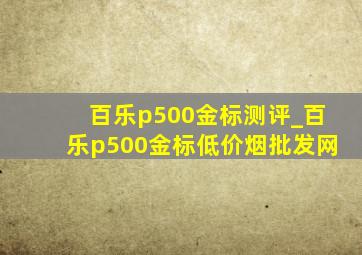 百乐p500金标测评_百乐p500金标低价烟批发网